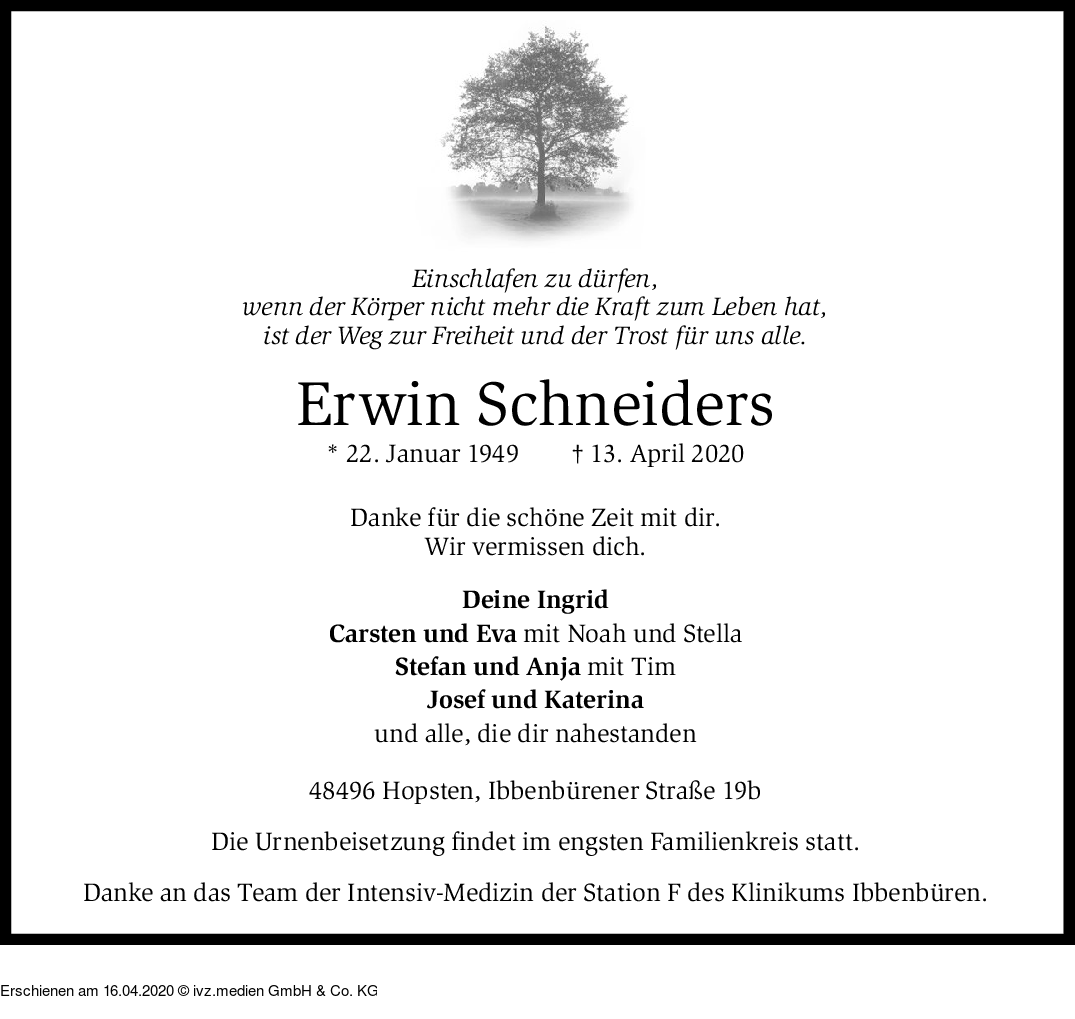 Einschlafen zu dürfen,
wenn der Körper nicht mehr die Kraft zum Leben hat,
ist der Weg zur Freiheit und der Trost für uns alle.

Erwin Schneiders

* 22. Januar 1949 † 13. April 2020

Danke für die schöne Zeit mit dir.
Wir vermissen dich.

Deine Ingrid
Carsten und Eva mit Noah und Stella
Stefan und Anja mit Tim
Josef und Katerina
und alle, die dir nahestanden

48496 Hopsten, Ibbenbürener Straße 19b

Die Urnenbeisetzung findet im engsten Familienkreis statt.

Danke an das Team der Intensiv-Medizin der Station F des Klinikums Ibbenbüren.

Erschienen am 16.04.2020 © ivz.medien GmbH & Co. KG